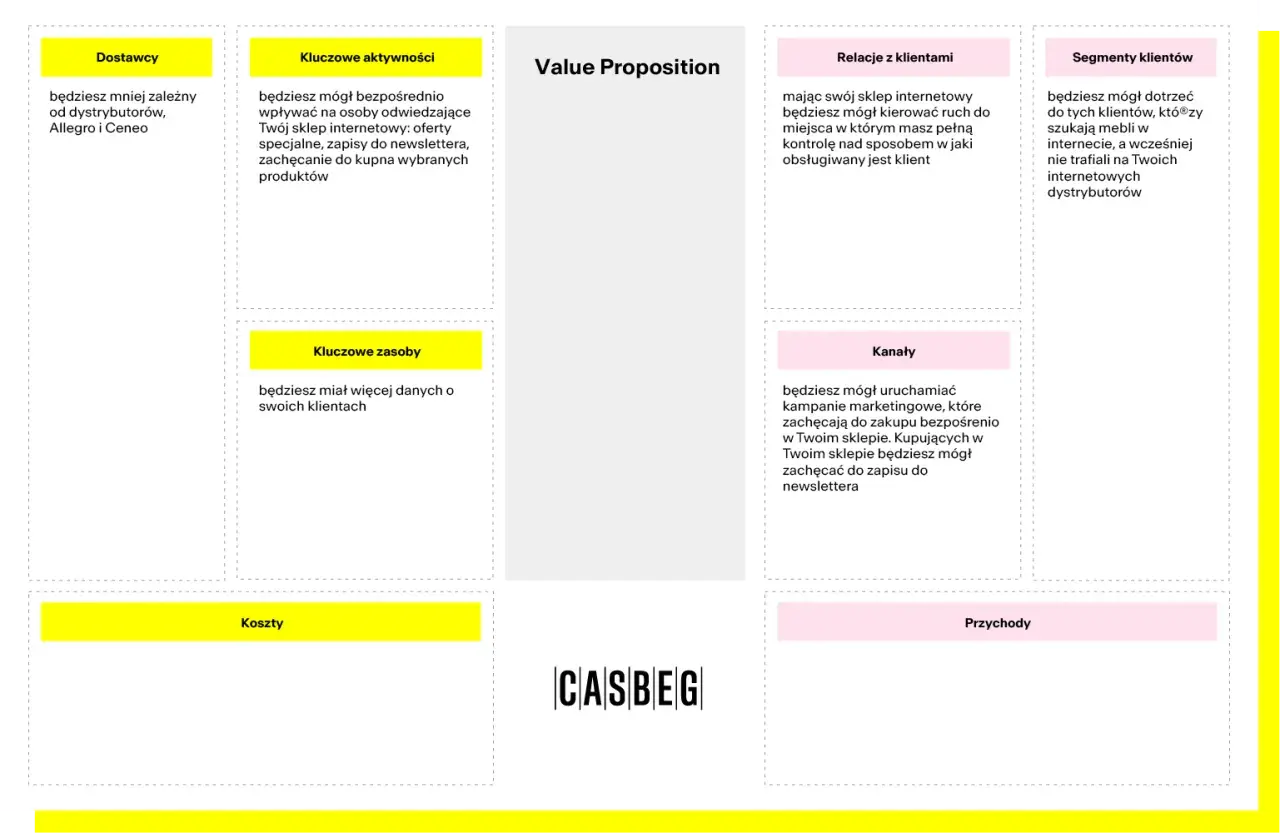 Dostawcy

będziesz mniej zależny od dystrybutorów, Allegro i Ceneo

Kluczowe aktywności

będziesz mógł bezpośrednio wpływać na osoby odwiedzające Twój sklep internetowy: oferty specjalne, zapisy do newslettera, zachęcanie do kupna wybranych produktów

Kluczowe zasoby

będziesz miał więcej danych o swoich klientach

Value Proposition

Relacje z klientami

mając swój sklep internetowy będziesz mógł kierować ruch do miejsca w którym masz pełną kontrolę nad sposobem w jaki obsługiwany jest klient

Kanały

będziesz mógł uruchamiać kampanie marketingowe, które zachęcają do zakupu bezpośrenio w Twoim sklepie. Kupujących w Twoim sklepie będziesz mógł zachęcać do zapisu do newslettera

Segmenty klientów

będziesz mógł dotrzeć do tych klientów, któ®zy szukają mebli w internecie, a wcześniej nie trafiali na Twoich internetowych dystrybutorów

Koszty

CASBEG

Przychody